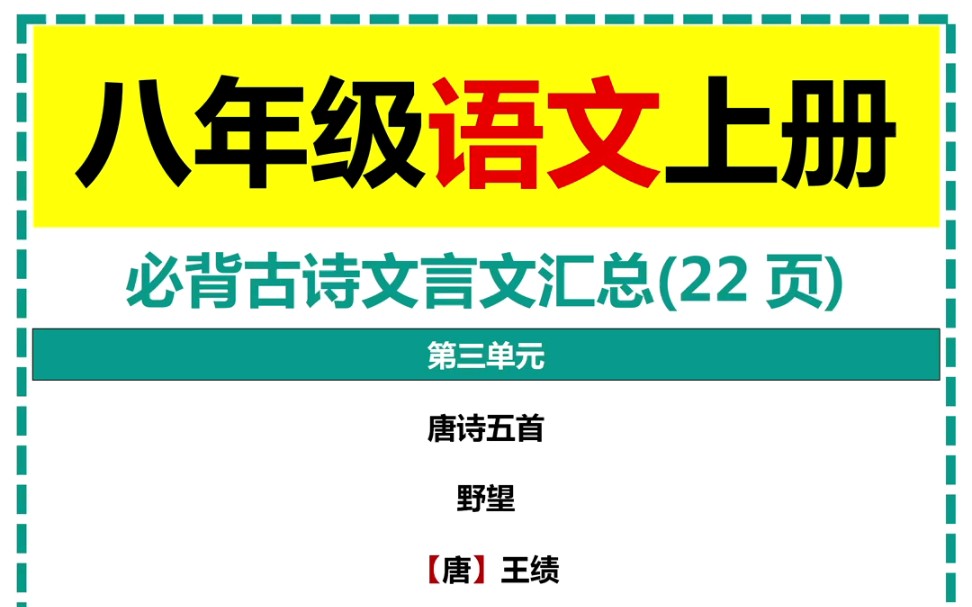 八年级语文上册

必背古诗文言文汇总(22 页)

第三单元

唐诗五首

野望

【唐】王绩